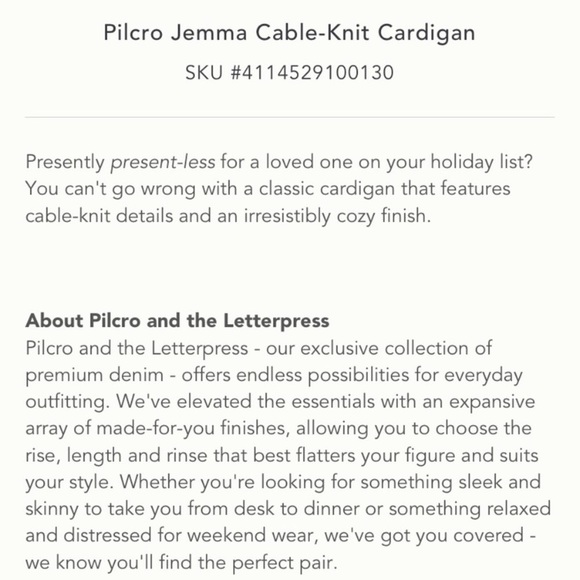 Pilcro Jemma Cable-Knit Cardigan

SKU #4114529100130

Presently present-less for a loved one on your holiday list? You can't go wrong with a classic cardigan that features cable-knit details and an irresistibly cozy finish.

About Pilcro and the Letterpress
Pilcro and the Letterpress - our exclusive collection of premium denim - offers endless possibilities for everyday outfitting. We've elevated the essentials with an expansive array of made-for-you finishes, allowing you to choose the rise, length and rinse that best flatters your figure and suits your style. Whether you're looking for something sleek and skinny to take you from desk to dinner or something relaxed and distressed for weekend wear, we've got you covered - we know you'll find the perfect pair.